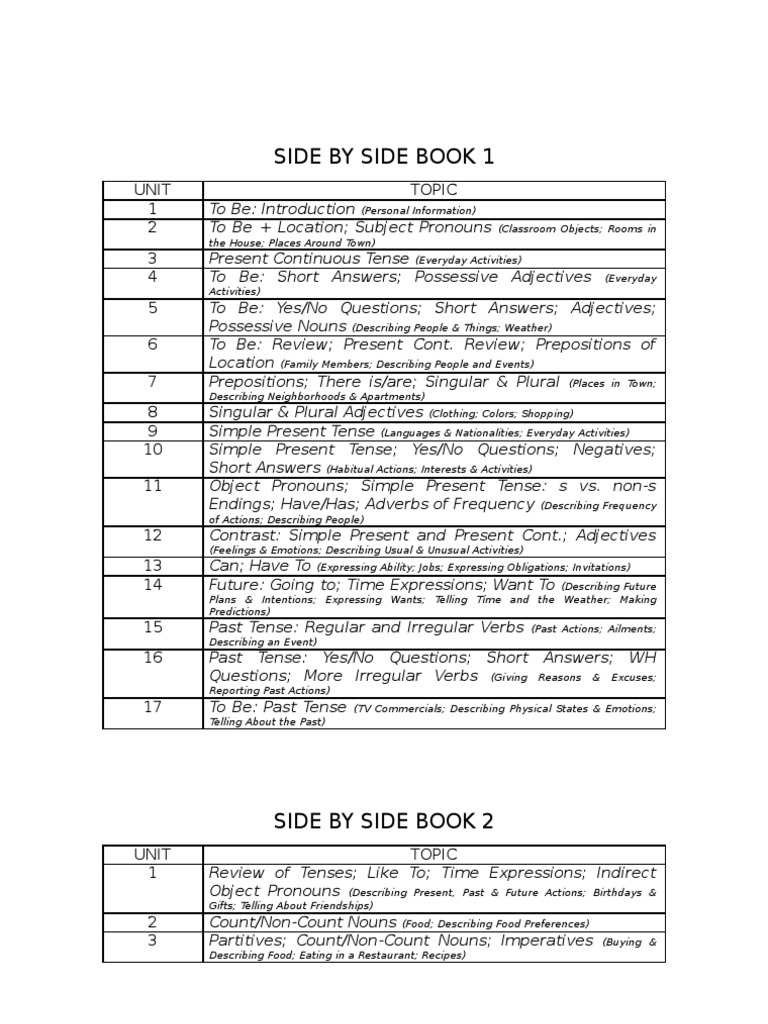 SIDE BY SIDE BOOK 1

| UNIT | TOPIC |
|---|---|
| 1 | To Be: Introduction (Personal Information) |
| 2 | To Be + Location; Subject Pronouns (Classroom Objects; Rooms in the House; Places Around Town) |
| 3 | Present Continuous Tense (Everyday Activities) |
| 4 | To Be: Short Answers; Possessive Adjectives (Everyday Activities) |
| 5 | To Be: Yes/No Questions; Short Answers; Adjectives; Possessive Nouns (Describing People & Things; Weather) |
| 6 | To Be: Review; Present Cont. Review; Prepositions of Location (Family Members; Describing People and Events) |
| 7 | Prepositions; There is/are; Singular & Plural (Places in Town; Describing Neighborhoods & Apartments) |
| 8 | Singular & Plural Adjectives (Clothing; Colors; Shopping) |
| 9 | Simple Present Tense (Languages & Nationalities; Everyday Activities) |
| 10 | Simple Present Tense; Yes/No Questions; Negatives; Short Answers (Habitual Actions; Interests & Activities) |
| 11 | Object Pronouns; Simple Present Tense: s vs. non-s Endings; Have/Has; Adverbs of Frequency (Describing Frequency of Actions; Describing People) |
| 12 | Contrast: Simple Present and Present Cont.; Adjectives (Feelings & Emotions; Describing Usual & Unusual Activities) |
| 13 | Can; Have To (Expressing Ability; Jobs; Expressing Obligations; Invitations) |
| 14 | Future: Going to; Time Expressions; Want To (Describing Future Plans & Intentions; Expressing Wants; Telling Time and the Weather; Making Predictions) |
| 15 | Past Tense: Regular and Irregular Verbs (Past Actions; Ailments; Describing an Event) |
| 16 | Past Tense: Yes/No Questions; Short Answers; WH Questions; More Irregular Verbs (Giving Reasons & Excuses; Reporting Past Actions) |
| 17 | To Be: Past Tense (TV Commercials; Describing Physical States & Emotions; Telling About the Past) |

SIDE BY SIDE BOOK 2

| UNIT | TOPIC |
|---|---|
| 1 | Review of Tenses; Like To; Time Expressions; Indirect Object Pronouns (Describing Present, Past & Future Actions; Birthdays & Gifts; Telling About Friendships) |
| 2 | Count/Non-Count Nouns (Food; Describing Food Preferences) |
| 3 | Partitives; Count/Non-Count Nouns; Imperatives (Buying & Describing Food; Eating in a Restaurant; Recipes) |